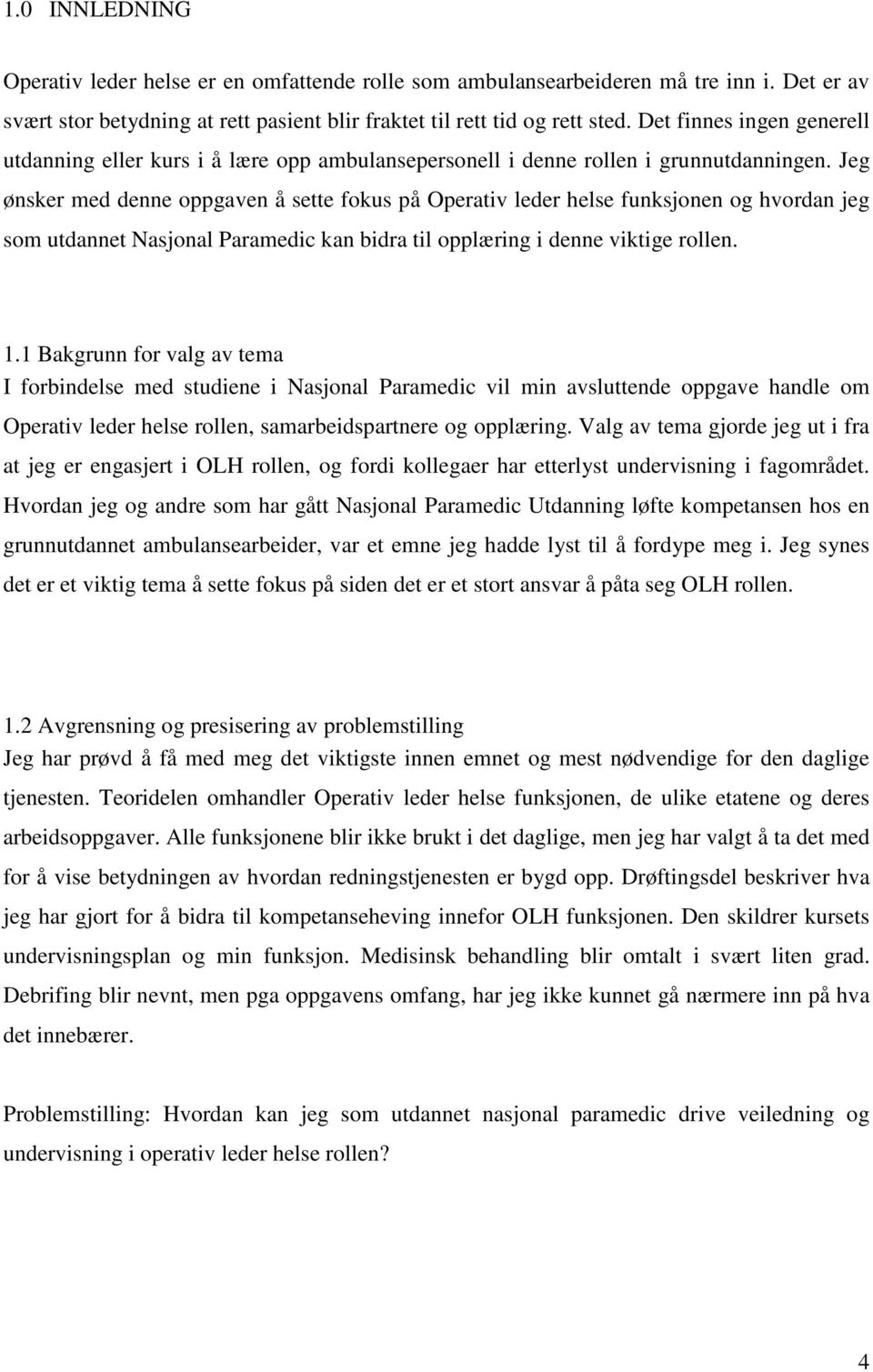 1.0 INNLEDNING

Operativ leder helse er en omfattende rolle som ambulansearbeideren må tre inn i. Det er av svært stor betydning at rett pasient blir fraktet til rett tid og rett sted. Det finnes ingen generell utdanning eller kurs i å lære opp ambulansepersonell i denne rollen i grunnutdanningen. Jeg ønsker med denne oppgaven å sette fokus på Operativ leder helse funksjonen og hvordan jeg som utdannet Nasjonal Paramedic kan bidra til opplæring i denne viktige rollen.

1.1 Bakgrunn for valg av tema
I forbindelse med studiene i Nasjonal Paramedic vil min avsluttende oppgave handle om Operativ leder helse rollen, samarbeidspartnere og opplæring. Valg av tema gjorde jeg ut i fra at jeg er engasjert i OLH rollen, og fordi kollegaer har etterlyst undervisning i fagområdet. Hvordan jeg og andre som har gått Nasjonal Paramedic Utdanning løfte kompetansen hos en grunnutdannet ambulansearbeider, var et emne jeg hadde lyst til å fordype meg i. Jeg synes det er et viktig tema å sette fokus på siden det er et stort ansvar å påta seg OLH rollen.

1.2 Avgrensning og presisering av problemstilling
Jeg har prøvd å få med meg det viktigste innen emnet og mest nødvendige for den daglige tjenesten. Teoridelen omhandler Operativ leder helse funksjonen, de ulike etatene og deres arbeidsoppgaver. Alle funksjonene blir ikke brukt i det daglige, men jeg har valgt å ta det med for å vise betydningen av hvordan redningstjenesten er bygd opp. Drøftingsdel beskriver hva jeg har gjort for å bidra til kompetanseheving innefor OLH funksjonen. Den skildrer kursets undervisningsplan og min funksjon. Medisinsk behandling blir omtalt i svært liten grad. Debrifing blir nevnt, men pga oppgavens omfang, har jeg ikke kunnet gå nærmere inn på hva det innebærer.

Problemstilling: Hvordan kan jeg som utdannet nasjonal paramedic drive veiledning og undervisning i operativ leder helse rollen?

4